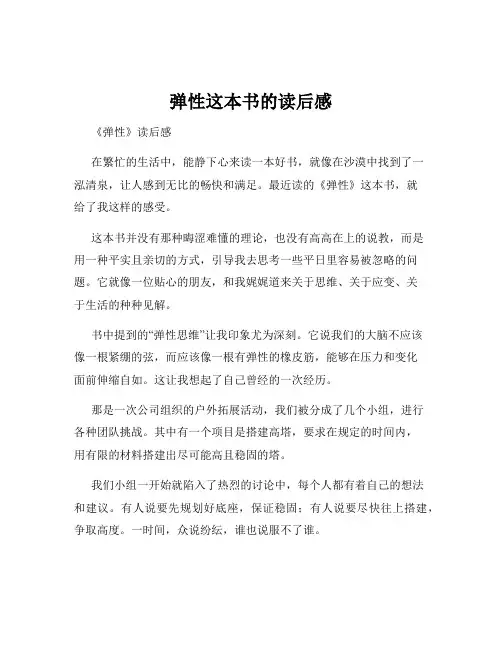 弹性这本书的读后感

《弹性》读后感

在繁忙的生活中，能静下心来读一本好书，就像在沙漠中找到了一泓清泉，让人感到无比的畅快和满足。最近读的《弹性》这本书，就给了我这样的感受。

这本书并没有那种晦涩难懂的理论，也没有高高在上的说教，而是用一种平实且亲切的方式，引导我去思考一些平日里容易被忽略的问题。它就像一位贴心的朋友，和我娓娓道来关于思维、关于应变、关于生活的种种见解。

书中提到的“弹性思维”让我印象尤为深刻。它说我们的大脑不应该像一根紧绷的弦，而应该像一根有弹性的橡皮筋，能够在压力和变化面前伸缩自如。这让我想起了自己曾经的一次经历。

那是一次公司组织的户外拓展活动，我们被分成了几个小组，进行各种团队挑战。其中有一个项目是搭建高塔，要求在规定的时间内，用有限的材料搭建出尽可能高且稳固的塔。

我们小组一开始就陷入了热烈的讨论中，每个人都有着自己的想法和建议。有人说要先规划好底座，保证稳固；有人说要尽快往上搭建，争取高度。一时间，众说纷纭，谁也说服不了谁。